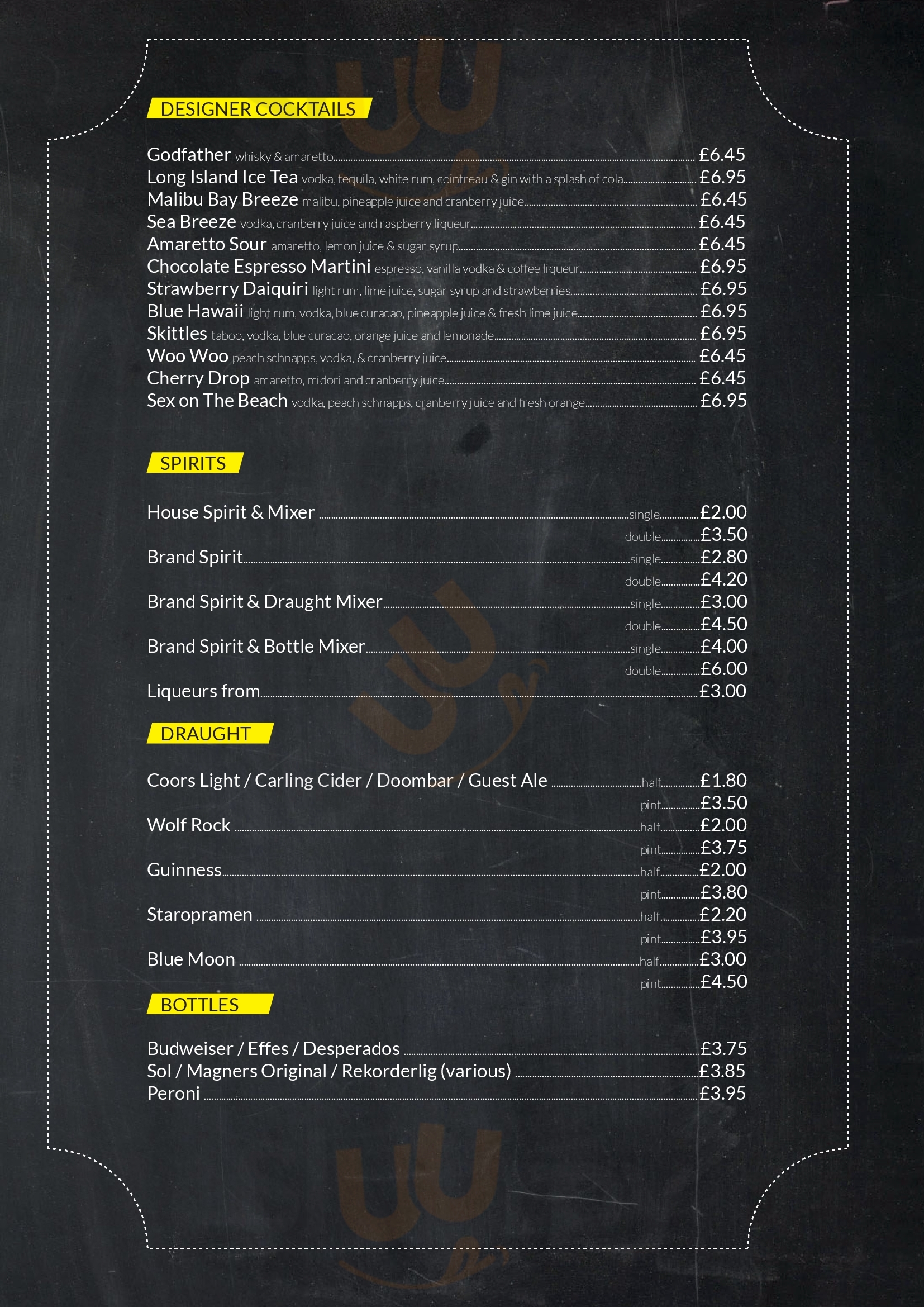 DESIGNER COCKTAILS

Godfather whisky & amaretto £6.45
Long Island Ice Tea vodka, tequila, white rum, cointreau & gin with a splash of cola £6.95
Malibu Bay Breeze malibu, pineapple juice and cranberry juice £6.45
Sea Breeze vodka, cranberry juice and raspberry liqueur £6.45
Amaretto Sour amaretto, lemon juice & sugar syrup £6.45
Chocolate Espresso Martini espresso, vanilla vodka & coffee liqueur £6.95
Strawberry Daiquiri light rum, lime juice, sugar syrup and strawberries £6.95
Blue Hawaii light rum, vodka, blue curacao, pineapple juice & fresh lime juice £6.95
Skittles taboo, vodka, blue curacao, orange juice and lemonade £6.95
Woo Woo peach schnapps, vodka, & cranberry juice £6.45
Cherry Drop amaretto, midori and cranberry juice £6.45
Sex on The Beach vodka, peach schnapps, cranberry juice and fresh orange £6.95

SPIRITS

House Spirit & Mixer single £2.00
double £3.50
Brand Spirit single £2.80
double £4.20
Brand Spirit & Draught Mixer single £3.00
double £4.50
Brand Spirit & Bottle Mixer single £4.00
double £6.00
Liqueurs from £3.00

DRAUGHT

Coors Light / Carling Cider / Doombar / Guest Ale half £1.80
pint £3.50
Wolf Rock half £2.00
pint £3.75
Guinness half £2.00
pint £3.80
Staropramen half £2.20
pint £3.95
Blue Moon half £3.00
pint £4.50

BOTTLES

Budweiser / Effes / Desperados £3.75
Sol / Magners Original / Rekorderlig (various) £3.85
Peroni £3.95